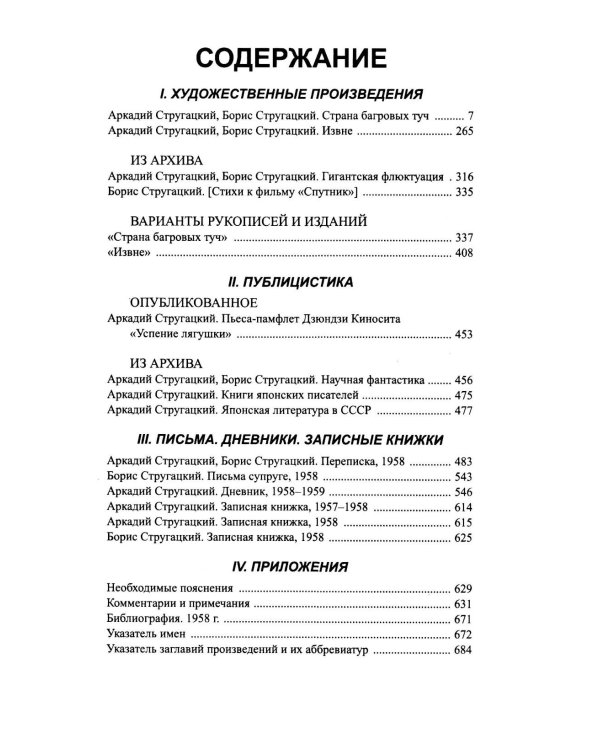 СОДЕРЖАНИЕ

I. ХУДОЖЕСТВЕННЫЕ ПРОИЗВЕДЕНИЯ

Аркадий Стругацкий, Борис Стругацкий. Страна багровых туч 7
Аркадий Стругацкий, Борис Стругацкий. Извне 265

ИЗ АРХИВА
Аркадий Стругацкий, Борис Стругацкий. Гигантская флюктуация 316
Борис Стругацкий. [Стихи к фильму «Спутник»] 335

ВАРИАНТЫ РУКОПИСЕЙ И ИЗДАНИЙ
«Страна багровых туч» 337
«Извне» 408

II. ПУБЛИЦИСТИКА

ОПУБЛИКОВАННОЕ
Аркадий Стругацкий. Пьеса-памфлет Дзюндзи Киносита «Успение лягушки» 453

ИЗ АРХИВА
Аркадий Стругацкий, Борис Стругацкий. Научная фантастика 456
Аркадий Стругацкий. Книги японских писателей 475
Аркадий Стругацкий. Японская литература в СССР 477

III. ПИСЬМА. ДНЕВНИКИ. ЗАПИСНЫЕ КНИЖКИ

Аркадий Стругацкий, Борис Стругацкий. Переписка, 1958 483
Борис Стругацкий. Письма супруге, 1958 543
Аркадий Стругацкий. Дневник, 1958–1959 546
Аркадий Стругацкий. Записная книжка, 1957–1958 614
Аркадий Стругацкий. Записная книжка, 1958 615
Борис Стругацкий. Записная книжка, 1958 625

IV. ПРИЛОЖЕНИЯ

Необходимые пояснения 629
Комментарии и примечания 631
Библиография. 1958 г. 671
Указатель имен 672
Указатель заглавий произведений и их аббревиатур 684